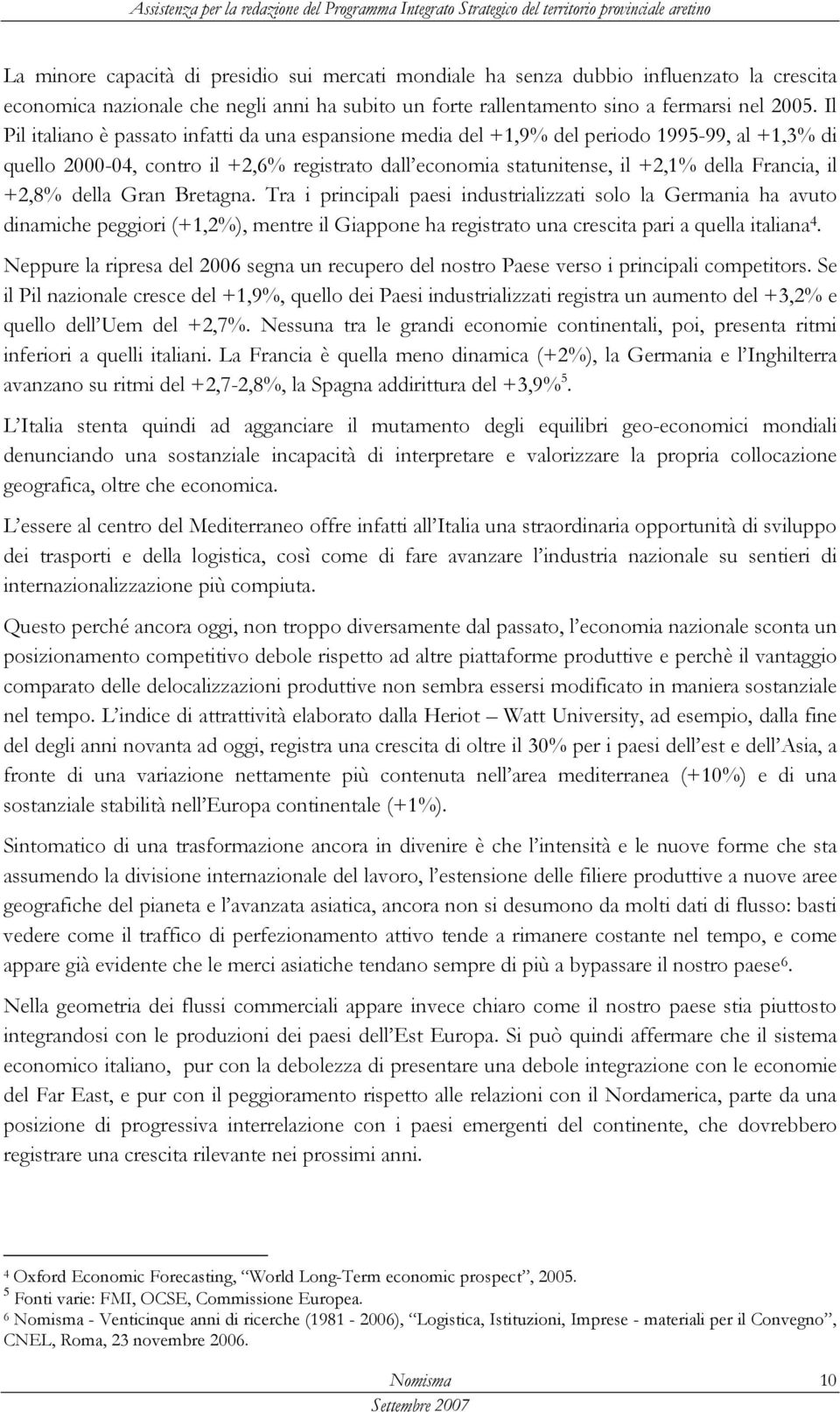 Assistenza per la redazione del Programma Integrato Strategico del territorio provinciale aretino

La minore capacità di presidio sui mercati mondiale ha senza dubbio influenzato la crescita economica nazionale che negli anni ha subito un forte rallentamento sino a fermarsi nel 2005. Il Pil italiano è passato infatti da una espansione media del +1,9% del periodo 1995-99, al +1,3% di quello 2000-04, contro il +2,6% registrato dall'economia statunitense, il +2,1% della Francia, il +2,8% della Gran Bretagna. Tra i principali paesi industrializzati solo la Germania ha avuto dinamiche peggiori (+1,2%), mentre il Giappone ha registrato una crescita pari a quella italiana$^4$.

Neppure la ripresa del 2006 segna un recupero del nostro Paese verso i principali competitors. Se il Pil nazionale cresce del +1,9%, quello dei Paesi industrializzati registra un aumento del +3,2% e quello dell'Uem del +2,7%. Nessuna tra le grandi economie continentali, poi, presenta ritmi inferiori a quelli italiani. La Francia è quella meno dinamica (+2%), la Germania e l'Inghilterra avanzano su ritmi del +2,7-2,8%, la Spagna addirittura del +3,9%$^5$.

L'Italia stenta quindi ad agganciare il mutamento degli equilibri geo-economici mondiali denunciando una sostanziale incapacità di interpretare e valorizzare la propria collocazione geografica, oltre che economica.

L'essere al centro del Mediterraneo offre infatti all'Italia una straordinaria opportunità di sviluppo dei trasporti e della logistica, così come di fare avanzare l'industria nazionale su sentieri di internazionalizzazione più compiuta.

Questo perché ancora oggi, non troppo diversamente dal passato, l'economia nazionale sconta un posizionamento competitivo debole rispetto ad altre piattaforme produttive e perchè il vantaggio comparato delle delocalizzazioni produttive non sembra essersi modificato in maniera sostanziale nel tempo. L'indice di attrattività elaborato dalla Heriot – Watt University, ad esempio, dalla fine del degli anni novanta ad oggi, registra una crescita di oltre il 30% per i paesi dell'est e dell'Asia, a fronte di una variazione nettamente più contenuta nell'area mediterranea (+10%) e di una sostanziale stabilità nell'Europa continentale (+1%).

Sintomatico di una trasformazione ancora in divenire è che l'intensità e le nuove forme che sta assumendo la divisione internazionale del lavoro, l'estensione delle filiere produttive a nuove aree geografiche del pianeta e l'avanzata asiatica, ancora non si desumono da molti dati di flusso: basti vedere come il traffico di perfezionamento attivo tende a rimanere costante nel tempo, e come appare già evidente che le merci asiatiche tendano sempre di più a bypassare il nostro paese$^6$.

Nella geometria dei flussi commerciali appare invece chiaro come il nostro paese stia piuttosto integrandosi con le produzioni dei paesi dell'Est Europa. Si può quindi affermare che il sistema economico italiano, pur con la debolezza di presentare una debole integrazione con le economie del Far East, e pur con il peggioramento rispetto alle relazioni con il Nordamerica, parte da una posizione di progressiva interrelazione con i paesi emergenti del continente, che dovrebbero registrare una crescita rilevante nei prossimi anni.

$^4$ Oxford Economic Forecasting, "World Long-Term economic prospect", 2005.
$^5$ Fonti varie: FMI, OCSE, Commissione Europea.
$^6$ Nomisma - Venticinque anni di ricerche (1981 - 2006), "Logistica, Istituzioni, Imprese - materiali per il Convegno", CNEL, Roma, 23 novembre 2006.

Nomisma 10
Settembre 2007